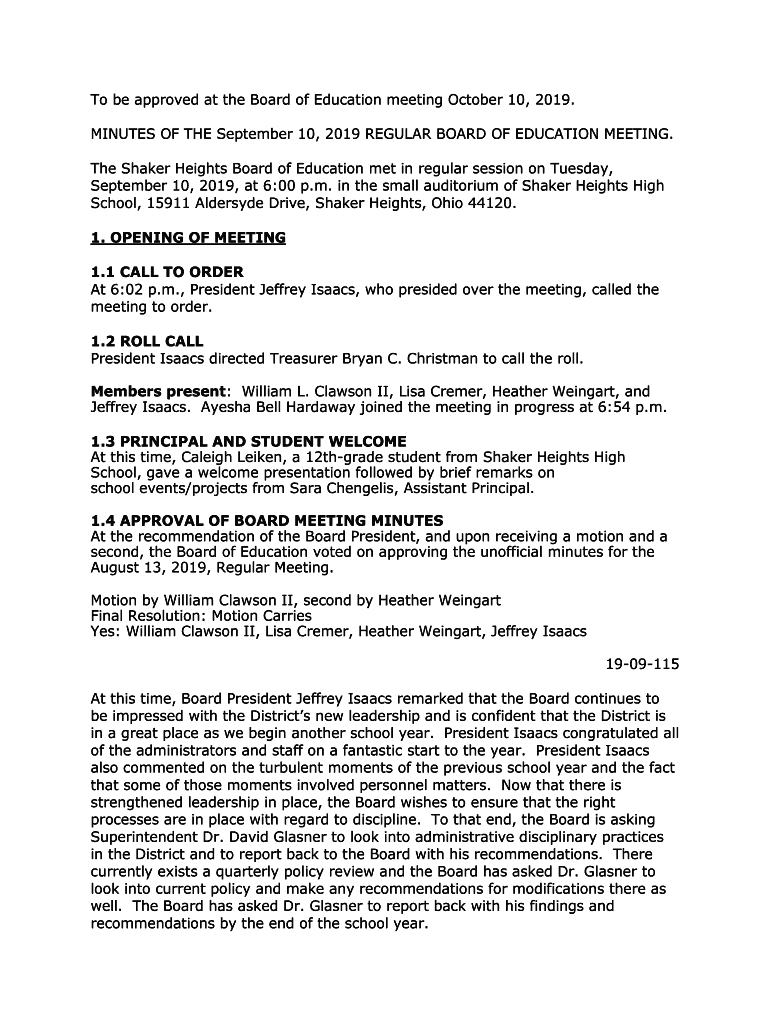 To be approved at the Board of Education meeting October 10, 2019.

MINUTES OF THE September 10, 2019 REGULAR BOARD OF EDUCATION MEETING.

The Shaker Heights Board of Education met in regular session on Tuesday, September 10, 2019, at 6:00 p.m. in the small auditorium of Shaker Heights High School, 15911 Aldersyde Drive, Shaker Heights, Ohio 44120.

1. OPENING OF MEETING

1.1 CALL TO ORDER
At 6:02 p.m., President Jeffrey Isaacs, who presided over the meeting, called the meeting to order.

1.2 ROLL CALL
President Isaacs directed Treasurer Bryan C. Christman to call the roll.

Members present: William L. Clawson II, Lisa Cremer, Heather Weingart, and Jeffrey Isaacs. Ayesha Bell Hardaway joined the meeting in progress at 6:54 p.m.

1.3 PRINCIPAL AND STUDENT WELCOME
At this time, Caleigh Leiken, a 12th-grade student from Shaker Heights High School, gave a welcome presentation followed by brief remarks on school events/projects from Sara Chengelis, Assistant Principal.

1.4 APPROVAL OF BOARD MEETING MINUTES
At the recommendation of the Board President, and upon receiving a motion and a second, the Board of Education voted on approving the unofficial minutes for the August 13, 2019, Regular Meeting.

Motion by William Clawson II, second by Heather Weingart
Final Resolution: Motion Carries
Yes: William Clawson II, Lisa Cremer, Heather Weingart, Jeffrey Isaacs

19-09-115

At this time, Board President Jeffrey Isaacs remarked that the Board continues to be impressed with the District's new leadership and is confident that the District is in a great place as we begin another school year. President Isaacs congratulated all of the administrators and staff on a fantastic start to the year. President Isaacs also commented on the turbulent moments of the previous school year and the fact that some of those moments involved personnel matters. Now that there is strengthened leadership in place, the Board wishes to ensure that the right processes are in place with regard to discipline. To that end, the Board is asking Superintendent Dr. David Glasner to look into administrative disciplinary practices in the District and to report back to the Board with his recommendations. There currently exists a quarterly policy review and the Board has asked Dr. Glasner to look into current policy and make any recommendations for modifications there as well. The Board has asked Dr. Glasner to report back with his findings and recommendations by the end of the school year.